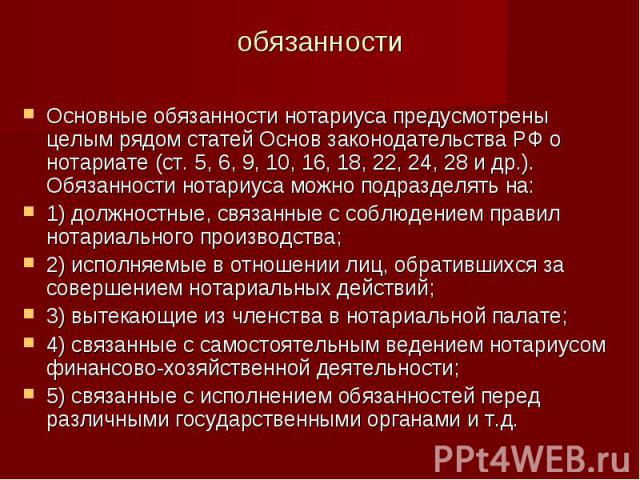 обязанности

Основные обязанности нотариуса предусмотрены целым рядом статей Основ законодательства РФ о нотариате (ст. 5, 6, 9, 10, 16, 18, 22, 24, 28 и др.). Обязанности нотариуса можно подразделять на:

1) должностные, связанные с соблюдением правил нотариального производства;

2) исполняемые в отношении лиц, обратившихся за совершением нотариальных действий;

3) вытекающие из членства в нотариальной палате;

4) связанные с самостоятельным ведением нотариусом финансово-хозяйственной деятельности;

5) связанные с исполнением обязанностей перед различными государственными органами и т.д.

PPt4WEB.ru